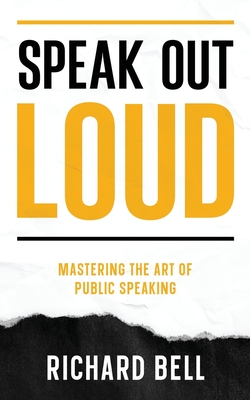 SPEAK OUT
LOUD

MASTERING THE ART OF PUBLIC SPEAKING

RICHARD BELL